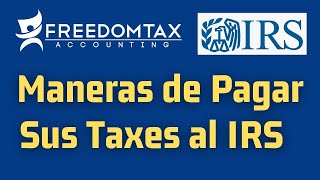 FREEDOMTAX
ACCOUNTING

IRS

Maneras de Pagar
Sus Taxes al IRS